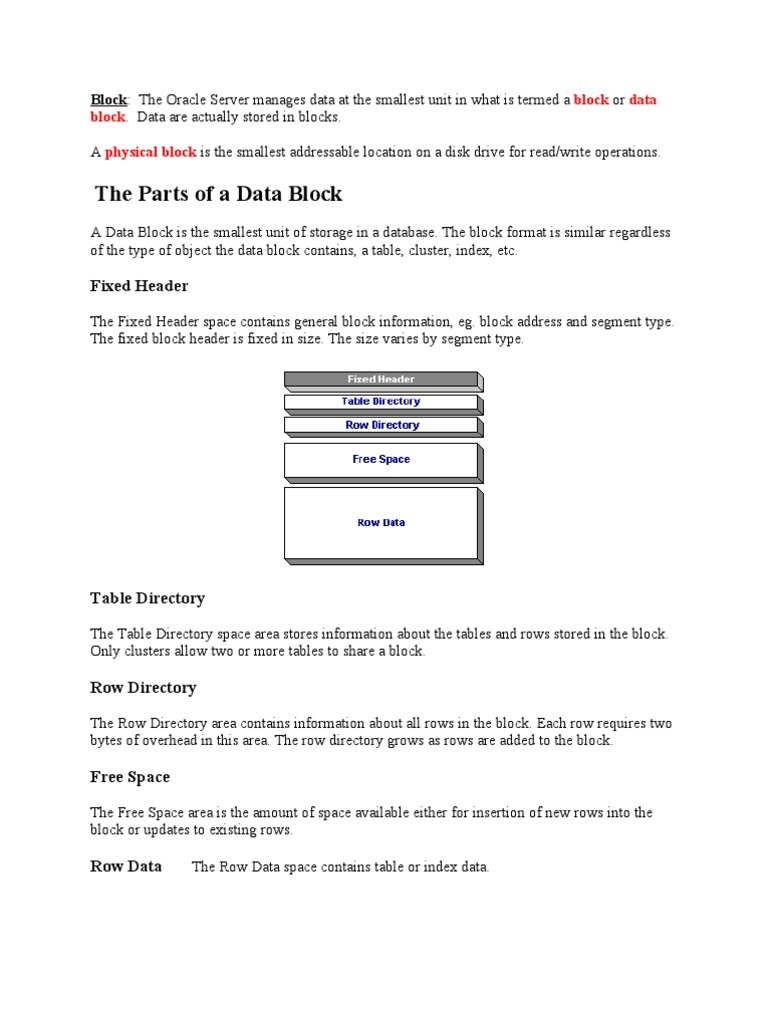 Block: The Oracle Server manages data at the smallest unit in what is termed a block or data block. Data are actually stored in blocks.

A physical block is the smallest addressable location on a disk drive for read/write operations.

The Parts of a Data Block

A Data Block is the smallest unit of storage in a database. The block format is similar regardless of the type of object the data block contains, a table, cluster, index, etc.

Fixed Header

The Fixed Header space contains general block information, eg. block address and segment type. The fixed block header is fixed in size. The size varies by segment type.

Fixed Header
Table Directory
Row Directory
Free Space
Row Data

Table Directory

The Table Directory space area stores information about the tables and rows stored in the block. Only clusters allow two or more tables to share a block.

Row Directory

The Row Directory area contains information about all rows in the block. Each row requires two bytes of overhead in this area. The row directory grows as rows are added to the block.

Free Space

The Free Space area is the amount of space available either for insertion of new rows into the block or updates to existing rows.

Row Data The Row Data space contains table or index data.